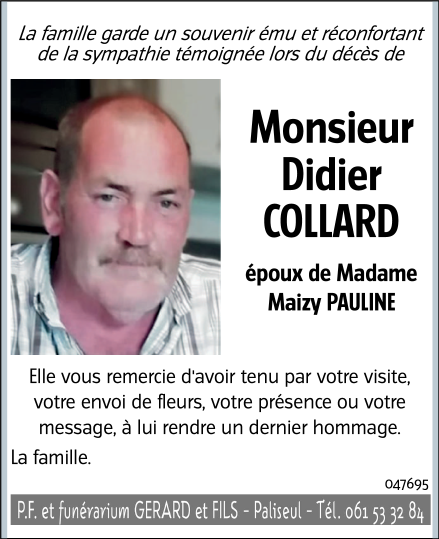 La famille garde un souvenir ému et réconfortant de la sympathie témoignée lors du décès de

Monsieur
Didier
COLLARD

époux de Madame
Maizy PAULINE

Elle vous remercie d'avoir tenu par votre visite, votre envoi de fleurs, votre présence ou votre message, à lui rendre un dernier hommage.

La famille.

047695

P.F. et funérarium GERARD et FILS - Paliseul - Tél. 061 53 32 84